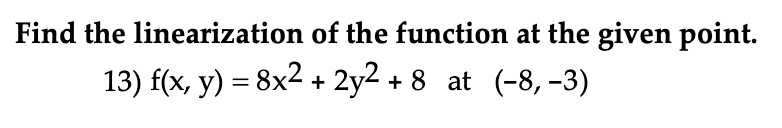 Find the linearization of the function at the given point.

13) $f(x, y) = 8x^2 + 2y^2 + 8$ at $(-8, -3)$